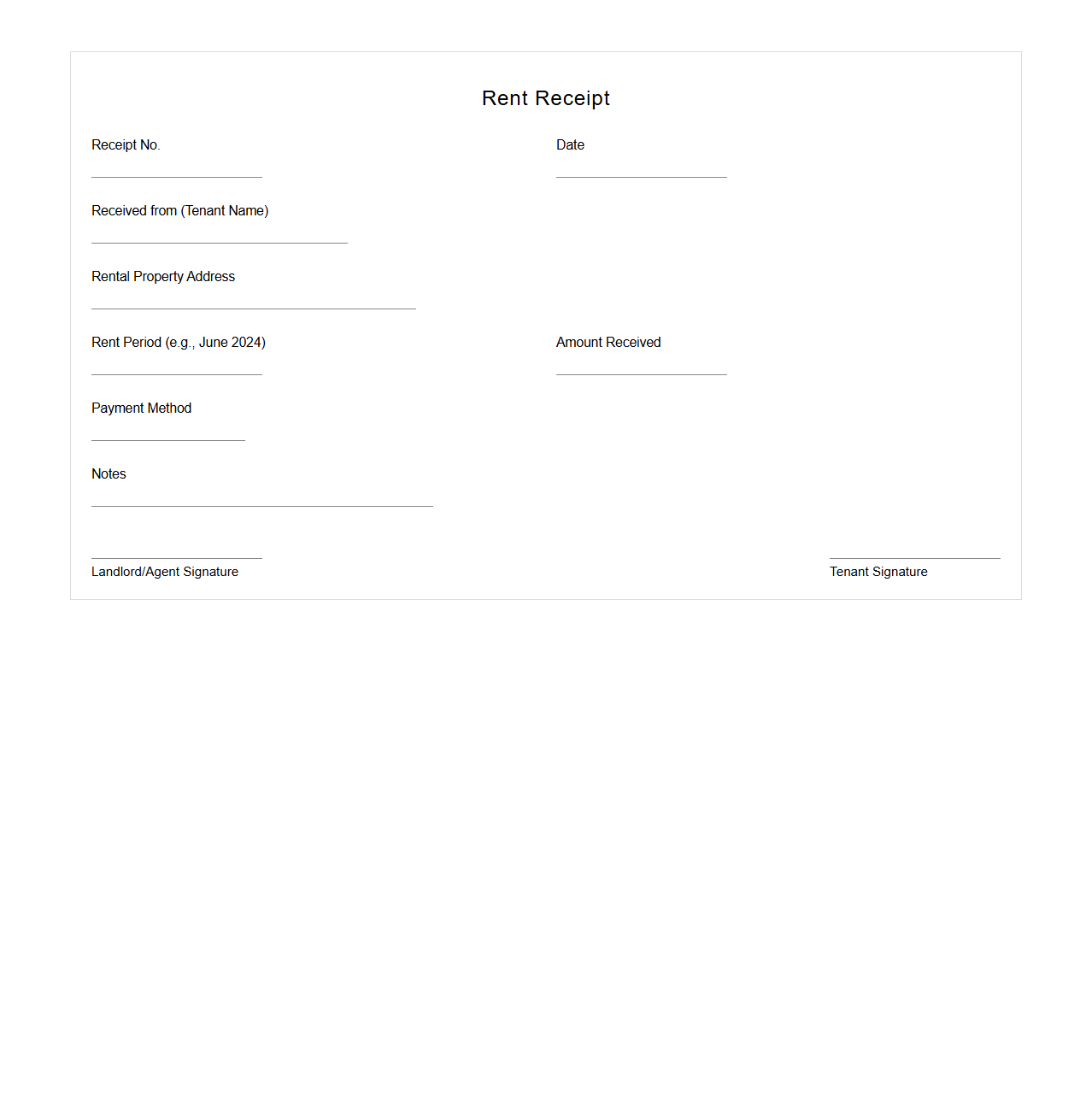 Rent Receipt

Receipt No.

Date

Received from (Tenant Name)

Rental Property Address

Rent Period (e.g., June 2024)

Amount Received

Payment Method

Notes

Landlord/Agent Signature

Tenant Signature